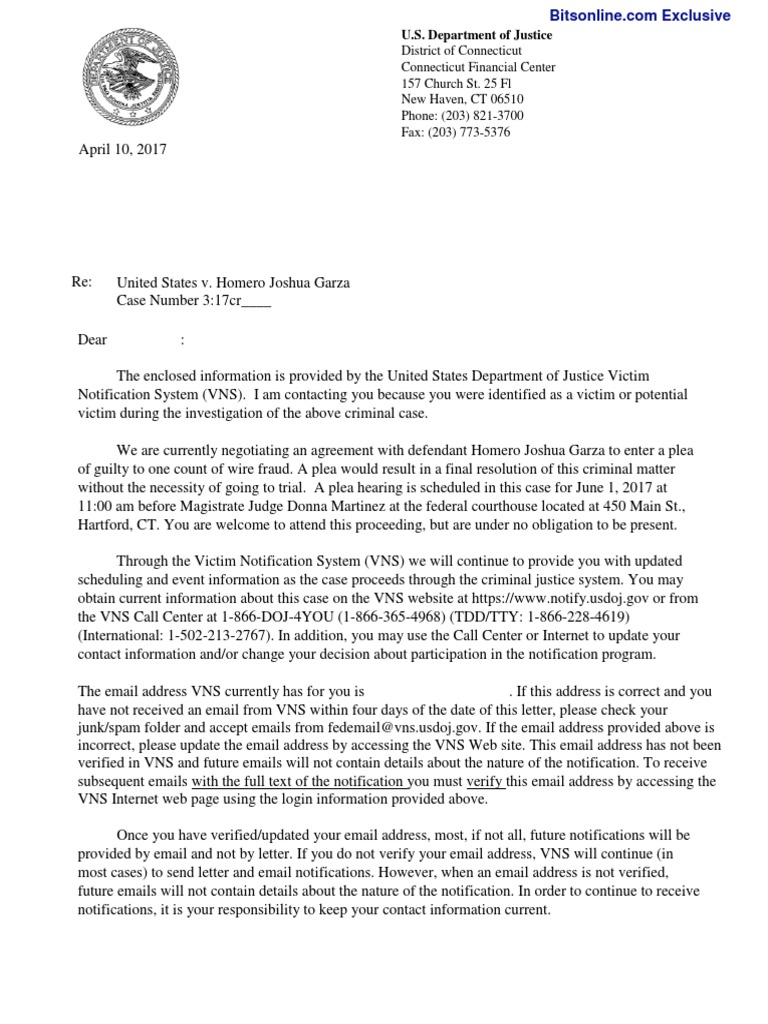 Bitsonline.com Exclusive

U.S. Department of Justice
District of Connecticut
Connecticut Financial Center
157 Church St. 25 Fl
New Haven, CT 06510
Phone: (203) 821-3700
Fax: (203) 773-5376

April 10, 2017

Re: United States v. Homero Joshua Garza
Case Number 3:17cr____

Dear :

The enclosed information is provided by the United States Department of Justice Victim Notification System (VNS). I am contacting you because you were identified as a victim or potential victim during the investigation of the above criminal case.

We are currently negotiating an agreement with defendant Homero Joshua Garza to enter a plea of guilty to one count of wire fraud. A plea would result in a final resolution of this criminal matter without the necessity of going to trial. A plea hearing is scheduled in this case for June 1, 2017 at 11:00 am before Magistrate Judge Donna Martinez at the federal courthouse located at 450 Main St., Hartford, CT. You are welcome to attend this proceeding, but are under no obligation to be present.

Through the Victim Notification System (VNS) we will continue to provide you with updated scheduling and event information as the case proceeds through the criminal justice system. You may obtain current information about this case on the VNS website at https://www.notify.usdoj.gov or from the VNS Call Center at 1-866-DOJ-4YOU (1-866-365-4968) (TDD/TTY: 1-866-228-4619) (International: 1-502-213-2767). In addition, you may use the Call Center or Internet to update your contact information and/or change your decision about participation in the notification program.

The email address VNS currently has for you is . If this address is correct and you have not received an email from VNS within four days of the date of this letter, please check your junk/spam folder and accept emails from fedemail@vns.usdoj.gov. If the email address provided above is incorrect, please update the email address by accessing the VNS Web site. This email address has not been verified in VNS and future emails will not contain details about the nature of the notification. To receive subsequent emails with the full text of the notification you must verify this email address by accessing the VNS Internet web page using the login information provided above.

Once you have verified/updated your email address, most, if not all, future notifications will be provided by email and not by letter. If you do not verify your email address, VNS will continue (in most cases) to send letter and email notifications. However, when an email address is not verified, future emails will not contain details about the nature of the notification. In order to continue to receive notifications, it is your responsibility to keep your contact information current.